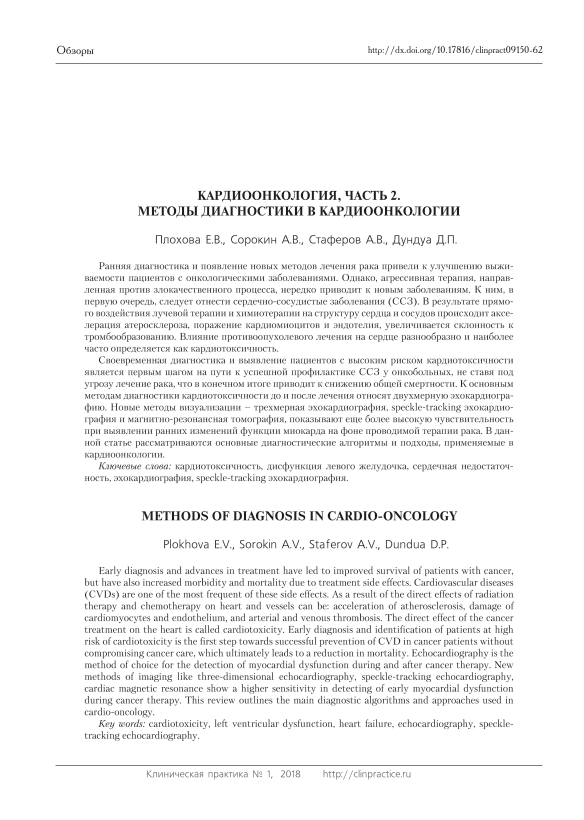 Обзоры

http://dx.doi.org/10.17816/clinpract09150-62

КАРДИООНКОЛОГИЯ, ЧАСТЬ 2.
МЕТОДЫ ДИАГНОСТИКИ В КАРДИООНКОЛОГИИ

Плохова Е.В., Сорокин А.В., Стаферов А.В., Дундуа Д.П.

Ранняя диагностика и появление новых методов лечения рака привели к улучшению выживаемости пациентов с онкологическими заболеваниями. Однако, агрессивная терапия, направленная против злокачественного процесса, нередко приводит к новым заболеваниям. К ним, в первую очередь, следует отнести сердечно-сосудистые заболевания (ССЗ). В результате прямого воздействия лучевой терапии и химиотерапии на структуру сердца и сосудов происходит акселерация атеросклероза, поражение кардиомиоцитов и эндотелия, увеличивается склонность к тромбообразованию. Влияние противоопухолевого лечения на сердце разнообразно и наиболее часто определяется как кардиотоксичность.

Своевременная диагностика и выявление пациентов с высоким риском кардиотоксичности является первым шагом на пути к успешной профилактике ССЗ у онкобольных, не ставя под угрозу лечение рака, что в конечном итоге приводит к снижению общей смертности. К основным методам диагностики кардиотоксичности до и после лечения относят двухмерную эхокардиографию. Новые методы визуализации – трехмерная эхокардиография, speckle-tracking эхокардиография и магнитно-резонансная томография, показывают еще более высокую чувствительность при выявлении ранних изменений функции миокарда на фоне проводимой терапии рака. В данной статье рассматриваются основные диагностические алгоритмы и подходы, применяемые в кардиоонкологии.

Ключевые слова: кардиотоксичность, дисфункция левого желудочка, сердечная недостаточность, эхокардиография, speckle-tracking эхокардиография.

METHODS OF DIAGNOSIS IN CARDIO-ONCOLOGY

Plokhova E.V., Sorokin A.V., Staferov A.V., Dundua D.P.

Early diagnosis and advances in treatment have led to improved survival of patients with cancer, but have also increased morbidity and mortality due to treatment side effects. Cardiovascular diseases (CVDs) are one of the most frequent of these side effects. As a result of the direct effects of radiation therapy and chemotherapy on heart and vessels can be: acceleration of atherosclerosis, damage of cardiomyocytes and endothelium, and arterial and venous thrombosis. The direct effect of the cancer treatment on the heart is called cardiotoxicity. Early diagnosis and identification of patients at high risk of cardiotoxicity is the first step towards successful prevention of CVD in cancer patients without compromising cancer care, which ultimately leads to a reduction in mortality. Echocardiography is the method of choice for the detection of myocardial dysfunction during and after cancer therapy. New methods of imaging like three-dimensional echocardiography, speckle-tracking echocardiography, cardiac magnetic resonance show a higher sensitivity in detecting of early myocardial dysfunction during cancer therapy. This review outlines the main diagnostic algorithms and approaches used in cardio-oncology.

Key words: cardiotoxicity, left ventricular dysfunction, heart failure, echocardiography, speckle-tracking echocardiography.

Клиническая практика № 1, 2018 http://clinpractice.ru